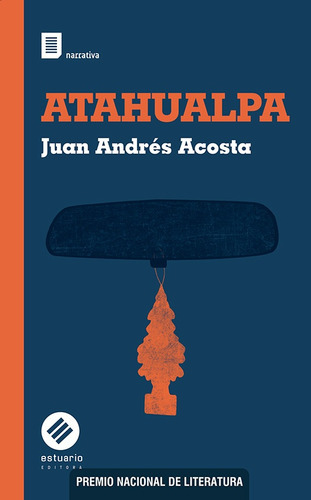 narrativa

ATAHUALPA

Juan Andrés Acosta

estuario
EDITORA

PREMIO NACIONAL DE LITERATURA